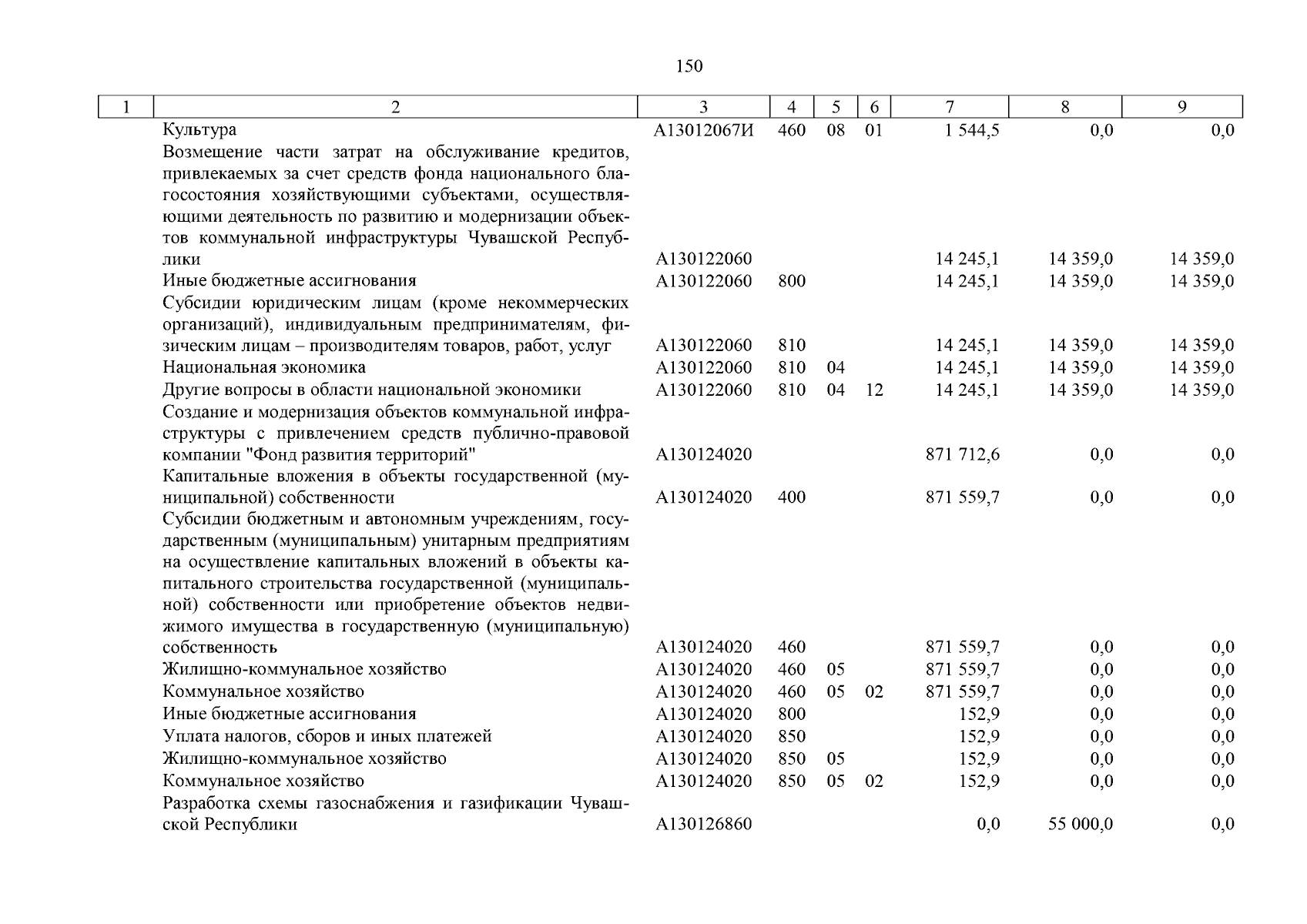 150

| 1 | 2 | 3 | 4 | 5 | 6 | 7 | 8 | 9 |
|---|---|---|---|---|---|---|---|---|
| | Культура | А13012067И | 460 | 08 | 01 | 1 544,5 | 0,0 | 0,0 |
| | Возмещение части затрат на обслуживание кредитов, привлекаемых за счет средств фонда национального благосостояния хозяйствующими субъектами, осуществляющими деятельность по развитию и модернизации объектов коммунальной инфраструктуры Чувашской Республики | А130122060 | | | | 14 245,1 | 14 359,0 | 14 359,0 |
| | Иные бюджетные ассигнования | А130122060 | 800 | | | 14 245,1 | 14 359,0 | 14 359,0 |
| | Субсидии юридическим лицам (кроме некоммерческих организаций), индивидуальным предпринимателям, физическим лицам – производителям товаров, работ, услуг | А130122060 | 810 | | | 14 245,1 | 14 359,0 | 14 359,0 |
| | Национальная экономика | А130122060 | 810 | 04 | | 14 245,1 | 14 359,0 | 14 359,0 |
| | Другие вопросы в области национальной экономики | А130122060 | 810 | 04 | 12 | 14 245,1 | 14 359,0 | 14 359,0 |
| | Создание и модернизация объектов коммунальной инфраструктуры с привлечением средств публично-правовой компании "Фонд развития территорий" | А130124020 | | | | 871 712,6 | 0,0 | 0,0 |
| | Капитальные вложения в объекты государственной (муниципальной) собственности | А130124020 | 400 | | | 871 559,7 | 0,0 | 0,0 |
| | Субсидии бюджетным и автономным учреждениям, государственным (муниципальным) унитарным предприятиям на осуществление капитальных вложений в объекты капитального строительства государственной (муниципальной) собственности или приобретение объектов недвижимого имущества в государственную (муниципальную) собственность | А130124020 | 460 | | | 871 559,7 | 0,0 | 0,0 |
| | Жилищно-коммунальное хозяйство | А130124020 | 460 | 05 | | 871 559,7 | 0,0 | 0,0 |
| | Коммунальное хозяйство | А130124020 | 460 | 05 | 02 | 871 559,7 | 0,0 | 0,0 |
| | Иные бюджетные ассигнования | А130124020 | 800 | | | 152,9 | 0,0 | 0,0 |
| | Уплата налогов, сборов и иных платежей | А130124020 | 850 | | | 152,9 | 0,0 | 0,0 |
| | Жилищно-коммунальное хозяйство | А130124020 | 850 | 05 | | 152,9 | 0,0 | 0,0 |
| | Коммунальное хозяйство | А130124020 | 850 | 05 | 02 | 152,9 | 0,0 | 0,0 |
| | Разработка схемы газоснабжения и газификации Чувашской Республики | А130126860 | | | | 0,0 | 55 000,0 | 0,0 |